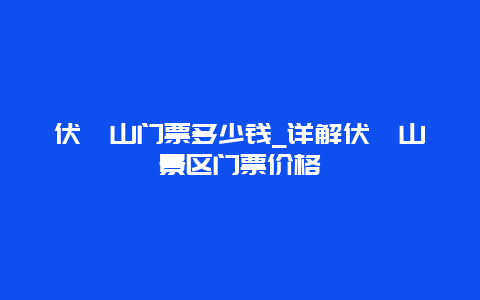 伏 山门票多少钱_详解伏 山景区门票价格